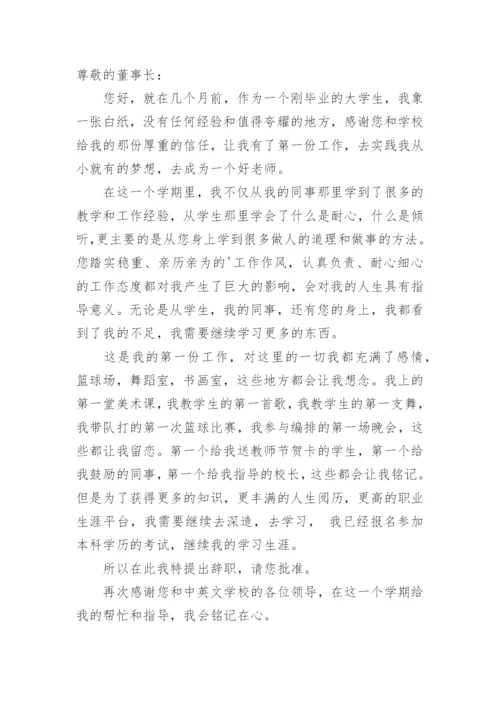 尊敬的董事长：

您好，就在几个月前，作为一个刚毕业的大学生，我象一张白纸，没有任何经验和值得夸耀的地方，感谢您和学校给我的那份厚重的信任，让我有了第一份工作，去实践我从小就有的梦想，去成为一个好老师。

在这一个学期里，我不仅从我的同事那里学到了很多的教学和工作经验，从学生那里学会了什么是耐心，什么是倾听，更主要的是从您身上学到很多做人的道理和做事的方法。您踏实稳重、亲历亲为的'工作作风，认真负责、耐心细心的工作态度都对我产生了巨大的影响，会对我的人生具有指导意义。无论是从学生，我的同事，还有您的身上，我都看到了我的不足，我需要继续学习更多的东西。

这是我的第一份工作，对这里的一切我都充满了感情，篮球场，舞蹈室，书画室，这些地方都会让我想念。我上的第一堂美术课，我教学生的第一首歌，我教学生的第一支舞，我带队打的第一次篮球比赛，我参与编排的第一场晚会，这些都让我留恋。第一个给我送教师节贺卡的学生，第一个给我鼓励的同事，第一个给我指导的校长，这些都会让我铭记。但是为了获得更多的知识，更丰满的人生阅历，更高的职业生涯平台，我需要继续去深造，去学习， 我已经报名参加本科学历的考试，继续我的学习生涯。

所以在此我特提出辞职，请您批准。

再次感谢您和中英文学校的各位领导，在这一个学期给我的帮忙和指导，我会铭记在心。